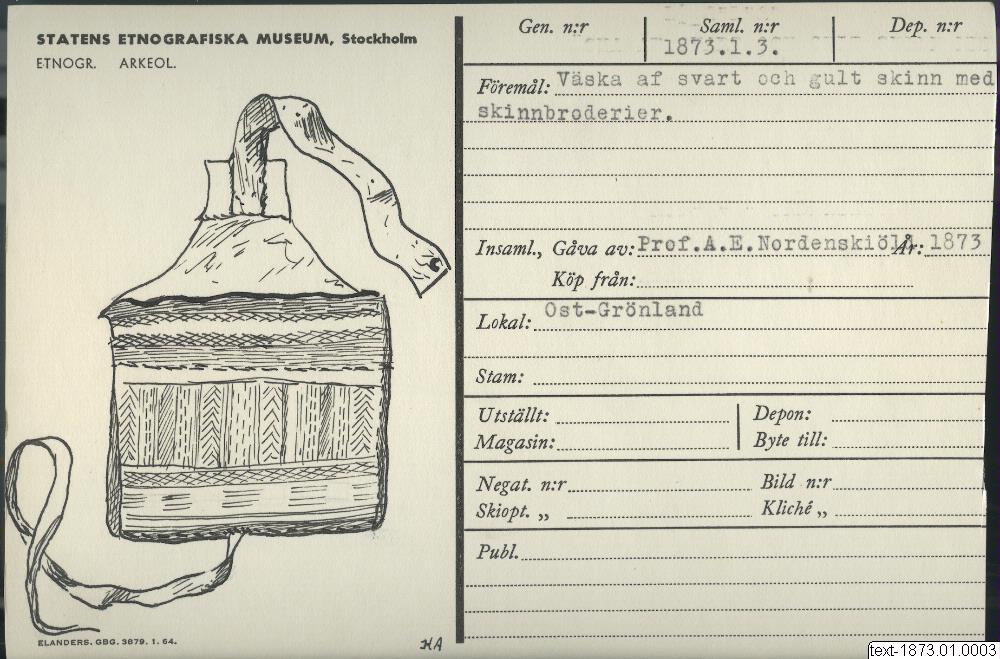 STATENS ETNOGRAFISKA MUSEUM, Stockholm
ETNOGR. ARKEOL.

ELANDERS. GBG. 3879. 1. 64.

HA

Gen. n:r
Saml. n:r 1873.1.3.
Dep. n:r

Föremål: Väska af svart och gult skinn med skinnbroderier.

Insaml., Gåva av: Prof.A.E.Nordenskiöld År: 1873
Köp från: ____

Lokal: Ost-Grönland

Stam: ____

Utställt: ____
Magasin: ____
Depon: ____
Byte till: ____

Negat. n:r ____
Skiopt. „ ____
Bild n:r ____
Kliché „ ____

Publ. ____

text-1873.01.0003